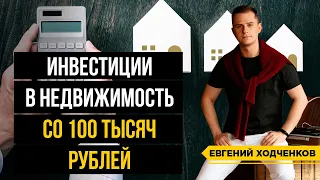 ИНВЕСТИЦИИ
В НЕДВИЖИМОСТЬ
СО 100 ТЫСЯЧ
РУБЛЕЙ

ЕВГЕНИЙ ХОДЧЕНКОВ